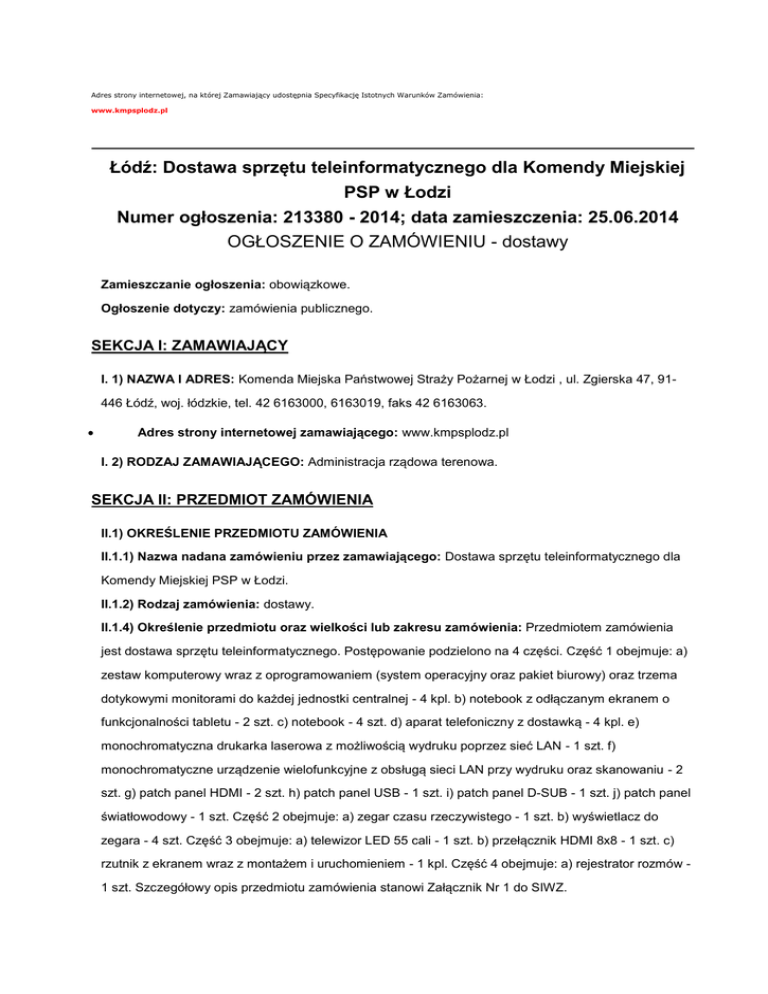 Adres strony internetowej, na której Zamawiający udostępnia Specyfikację Istotnych Warunków Zamówienia:

www.kmpsplodz.pl

Łódź: Dostawa sprzętu teleinformatycznego dla Komendy Miejskiej PSP w Łodzi
Numer ogłoszenia: 213380 - 2014; data zamieszczenia: 25.06.2014
OGŁOSZENIE O ZAMÓWIENIU - dostawy

Zamieszczanie ogłoszenia: obowiązkowe.

Ogłoszenie dotyczy: zamówienia publicznego.

SEKCJA I: ZAMAWIAJĄCY

I. 1) NAZWA I ADRES: Komenda Miejska Państwowej Straży Pożarnej w Łodzi , ul. Zgierska 47, 91-446 Łódź, woj. łódzkie, tel. 42 6163000, 6163019, faks 42 6163063.

• Adres strony internetowej zamawiającego: www.kmpsplodz.pl

I. 2) RODZAJ ZAMAWIAJĄCEGO: Administracja rządowa terenowa.

SEKCJA II: PRZEDMIOT ZAMÓWIENIA

II.1) OKREŚLENIE PRZEDMIOTU ZAMÓWIENIA

II.1.1) Nazwa nadana zamówieniu przez zamawiającego: Dostawa sprzętu teleinformatycznego dla Komendy Miejskiej PSP w Łodzi.

II.1.2) Rodzaj zamówienia: dostawy.

II.1.4) Określenie przedmiotu oraz wielkości lub zakresu zamówienia: Przedmiotem zamówienia jest dostawa sprzętu teleinformatycznego. Postępowanie podzielono na 4 części. Część 1 obejmuje: a) zestaw komputerowy wraz z oprogramowaniem (system operacyjny oraz pakiet biurowy) oraz trzema dotykowymi monitorami do każdej jednostki centralnej - 4 kpl. b) notebook z odłączanym ekranem o funkcjonalności tabletu - 2 szt. c) notebook - 4 szt. d) aparat telefoniczny z dostawką - 4 kpl. e) monochromatyczna drukarka laserowa z możliwością wydruku poprzez sieć LAN - 1 szt. f) monochromatyczne urządzenie wielofunkcyjne z obsługą sieci LAN przy wydruku oraz skanowaniu - 2 szt. g) patch panel HDMI - 2 szt. h) patch panel USB - 1 szt. i) patch panel D-SUB - 1 szt. j) patch panel światłowodowy - 1 szt. Część 2 obejmuje: a) zegar czasu rzeczywistego - 1 szt. b) wyświetlacz do zegara - 4 szt. Część 3 obejmuje: a) telewizor LED 55 cali - 1 szt. b) przełącznik HDMI 8x8 - 1 szt. c) rzutnik z ekranem wraz z montażem i uruchomieniem - 1 kpl. Część 4 obejmuje: a) rejestrator rozmów - 1 szt. Szczegółowy opis przedmiotu zamówienia stanowi Załącznik Nr 1 do SIWZ.